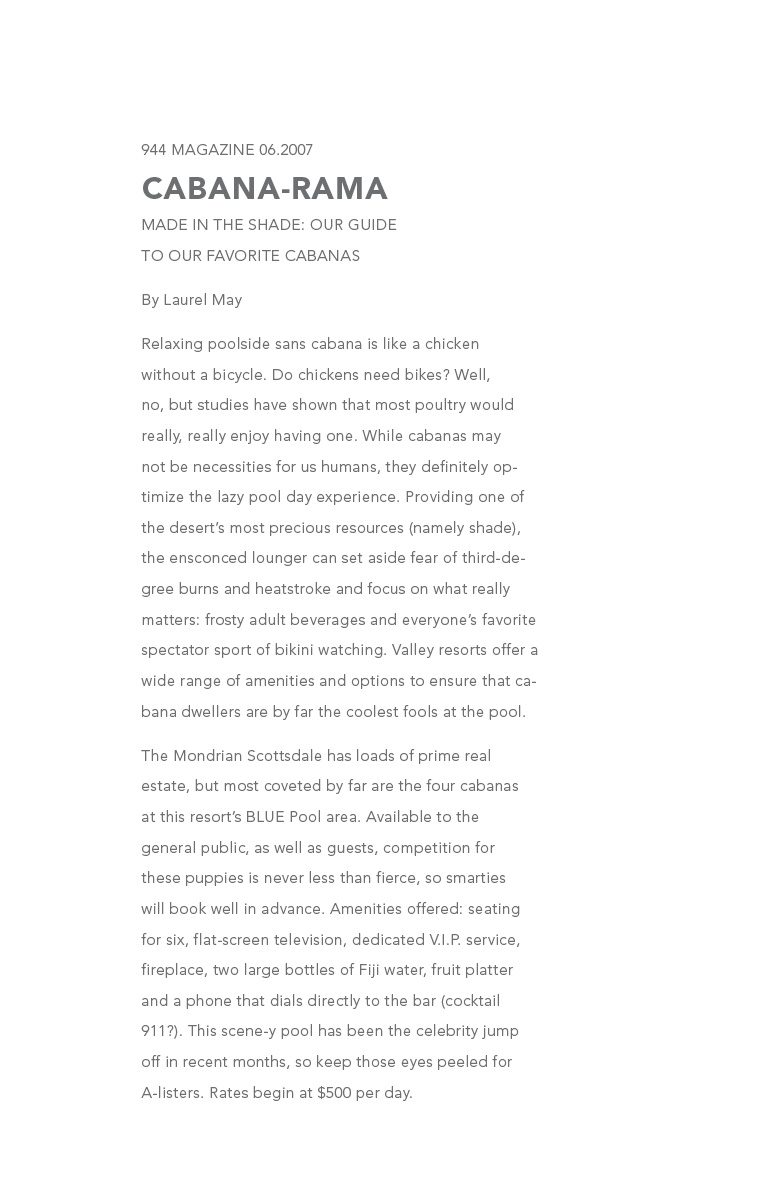 944 MAGAZINE 06.2007

CABANA-RAMA

MADE IN THE SHADE: OUR GUIDE TO OUR FAVORITE CABANAS

By Laurel May

Relaxing poolside sans cabana is like a chicken without a bicycle. Do chickens need bikes? Well, no, but studies have shown that most poultry would really, really enjoy having one. While cabanas may not be necessities for us humans, they definitely optimize the lazy pool day experience. Providing one of the desert's most precious resources (namely shade), the ensconced lounger can set aside fear of third-degree burns and heatstroke and focus on what really matters: frosty adult beverages and everyone's favorite spectator sport of bikini watching. Valley resorts offer a wide range of amenities and options to ensure that cabana dwellers are by far the coolest fools at the pool.

The Mondrian Scottsdale has loads of prime real estate, but most coveted by far are the four cabanas at this resort's BLUE Pool area. Available to the general public, as well as guests, competition for these puppies is never less than fierce, so smarties will book well in advance. Amenities offered: seating for six, flat-screen television, dedicated V.I.P. service, fireplace, two large bottles of Fiji water, fruit platter and a phone that dials directly to the bar (cocktail 911?). This scene-y pool has been the celebrity jump off in recent months, so keep those eyes peeled for A-listers. Rates begin at $500 per day.